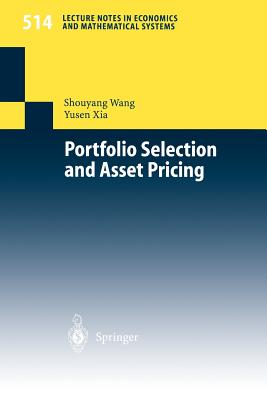 514 LECTURE NOTES IN ECONOMICS AND MATHEMATICAL SYSTEMS

Shouyang Wang
Yusen Xia

Portfolio Selection and Asset Pricing

Springer